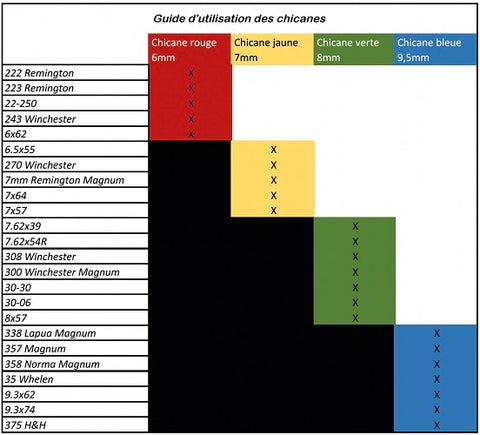 Guide d'utilisation des chicanes

| | Chicane rouge 6mm | Chicane jaune 7mm | Chicane verte 8mm | Chicane bleue 9,5mm |
|---|---|---|---|---|
| 222 Remington | X | | | |
| 223 Remington | X | | | |
| 22-250 | X | | | |
| 243 Winchester | X | | | |
| 6x62 | X | | | |
| 6.5x55 | | X | | |
| 270 Winchester | | X | | |
| 7mm Remington Magnum | | X | | |
| 7x64 | | X | | |
| 7x57 | | X | | |
| 7.62x39 | | | X | |
| 7.62x54R | | | X | |
| 308 Winchester | | | X | |
| 300 Winchester Magnum | | | X | |
| 30-30 | | | X | |
| 30-06 | | | X | |
| 8x57 | | | X | |
| 338 Lapua Magnum | | | | X |
| 357 Magnum | | | | X |
| 358 Norma Magnum | | | | X |
| 35 Whelen | | | | X |
| 9.3x62 | | | | X |
| 9.3x74 | | | | X |
| 375 H&H | | | | X |